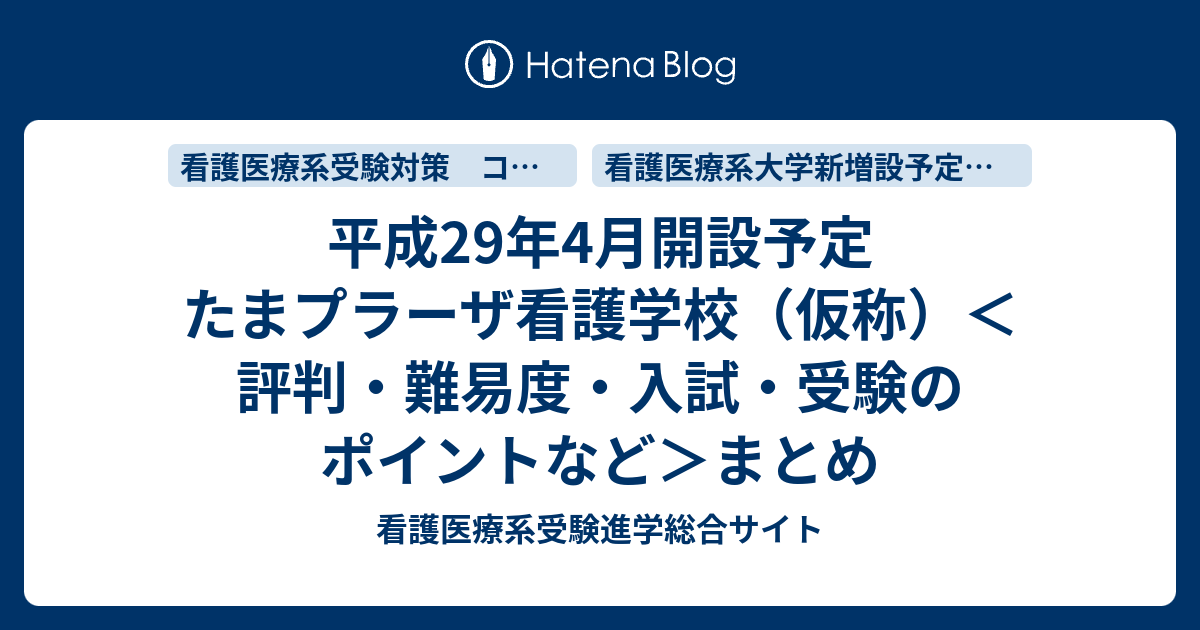 Hatena Blog

看護医療系受験対策　コ…

看護医療系大学新増設予定…

平成29年4月開設予定 たまプラーザ看護学校（仮称）＜評判・難易度・入試・受験のポイントなど＞まとめ

看護医療系受験進学総合サイト